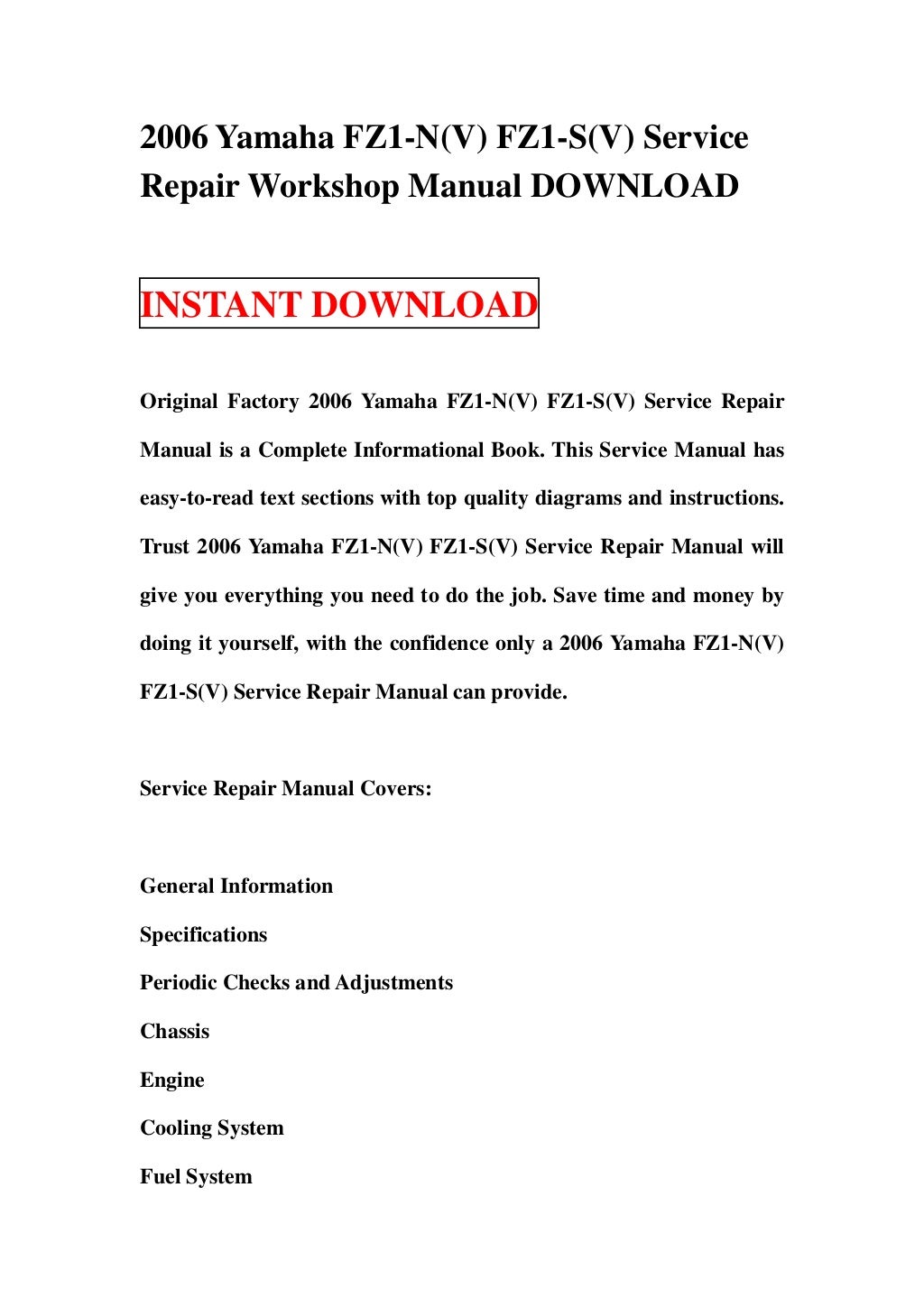 2006 Yamaha FZ1-N(V) FZ1-S(V) Service Repair Workshop Manual DOWNLOAD

INSTANT DOWNLOAD

Original Factory 2006 Yamaha FZ1-N(V) FZ1-S(V) Service Repair Manual is a Complete Informational Book. This Service Manual has easy-to-read text sections with top quality diagrams and instructions. Trust 2006 Yamaha FZ1-N(V) FZ1-S(V) Service Repair Manual will give you everything you need to do the job. Save time and money by doing it yourself, with the confidence only a 2006 Yamaha FZ1-N(V) FZ1-S(V) Service Repair Manual can provide.

Service Repair Manual Covers:

General Information

Specifications

Periodic Checks and Adjustments

Chassis

Engine

Cooling System

Fuel System